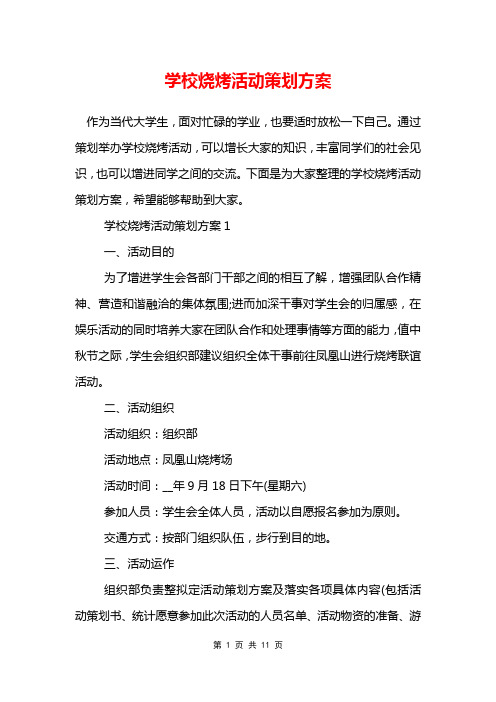 学校烧烤活动策划方案

作为当代大学生，面对忙碌的学业，也要适时放松一下自己。通过策划举办学校烧烤活动，可以增长大家的知识，丰富同学们的社会见识，也可以增进同学之间的交流。下面是为大家整理的学校烧烤活动策划方案，希望能够帮助到大家。

学校烧烤活动策划方案 1

一、活动目的

为了增进学生会各部门干部之间的相互了解，增强团队合作精神、营造和谐融洽的集体氛围;进而加深干事对学生会的归属感，在娱乐活动的同时培养大家在团队合作和处理事情等方面的能力，值中秋节之际，学生会组织部建议组织全体干事前往凤凰山进行烧烤联谊活动。

二、活动组织

活动组织：组织部

活动地点：凤凰山烧烤场

活动时间：__年 9 月 18 日下午(星期六)

参加人员：学生会全体人员，活动以自愿报名参加为原则。

交通方式：按部门组织队伍，步行到目的地。

三、活动运作

组织部负责整拟定活动策划方案及落实各项具体内容(包括活动策划书、统计愿意参加此次活动的人员名单、活动物资的准备、游

第 1 页 共 11 页